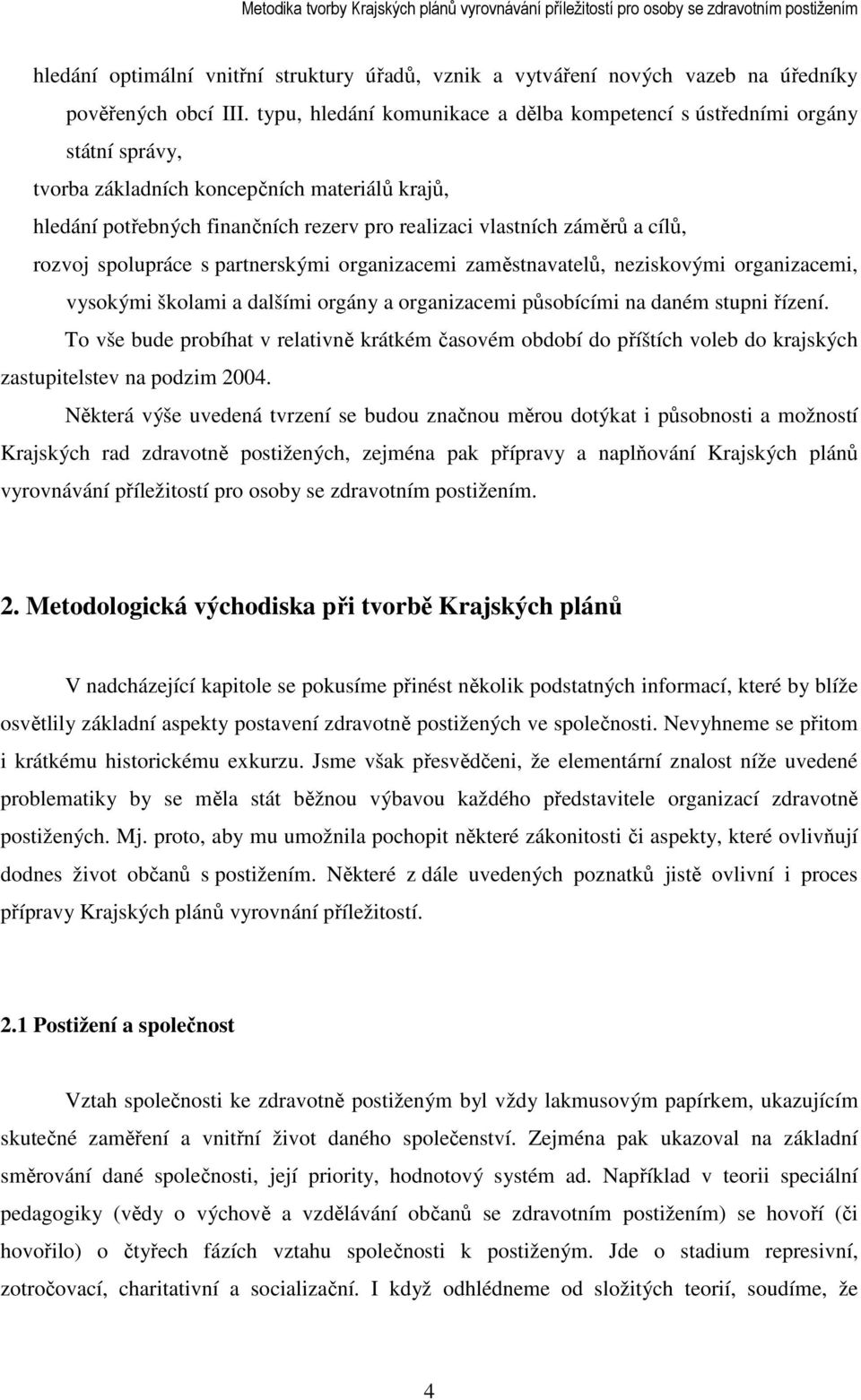 Metodika tvorby Krajských plánů vyrovnávání příležitostí pro osoby se zdravotním postižením

hledání optimální vnitřní struktury úřadů, vznik a vytváření nových vazeb na úředníky pověřených obcí III. typu, hledání komunikace a dělba kompetencí s ústředními orgány státní správy,

tvorba základních koncepčních materiálů krajů,

hledání potřebných finančních rezerv pro realizaci vlastních záměrů a cílů,

rozvoj spolupráce s partnerskými organizacemi zaměstnavatelů, neziskovými organizacemi, vysokými školami a dalšími orgány a organizacemi působícími na daném stupni řízení.

To vše bude probíhat v relativně krátkém časovém období do příštích voleb do krajských zastupitelstev na podzim 2004.

Některá výše uvedená tvrzení se budou značnou měrou dotýkat i působnosti a možností Krajských rad zdravotně postižených, zejména pak přípravy a naplňování Krajských plánů vyrovnávání příležitostí pro osoby se zdravotním postižením.

2. Metodologická východiska při tvorbě Krajských plánů

V nadcházející kapitole se pokusíme přinést několik podstatných informací, které by blíže osvětlily základní aspekty postavení zdravotně postižených ve společnosti. Nevyhneme se přitom i krátkému historickému exkurzu. Jsme však přesvědčeni, že elementární znalost níže uvedené problematiky by se měla stát běžnou výbavou každého představitele organizací zdravotně postižených. Mj. proto, aby mu umožnila pochopit některé zákonitosti či aspekty, které ovlivňují dodnes život občanů s postižením. Některé z dále uvedených poznatků jistě ovlivní i proces přípravy Krajských plánů vyrovnání příležitostí.

2.1 Postižení a společnost

Vztah společnosti ke zdravotně postiženým byl vždy lakmusovým papírkem, ukazujícím skutečné zaměření a vnitřní život daného společenství. Zejména pak ukazoval na základní směrování dané společnosti, její priority, hodnotový systém ad. Například v teorii speciální pedagogiky (vědy o výchově a vzdělávání občanů se zdravotním postižením) se hovoří (či hovořilo) o čtyřech fázích vztahu společnosti k postiženým. Jde o stadium represivní, zotročovací, charitativní a socializační. I když odhlédneme od složitých teorií, soudíme, že

4